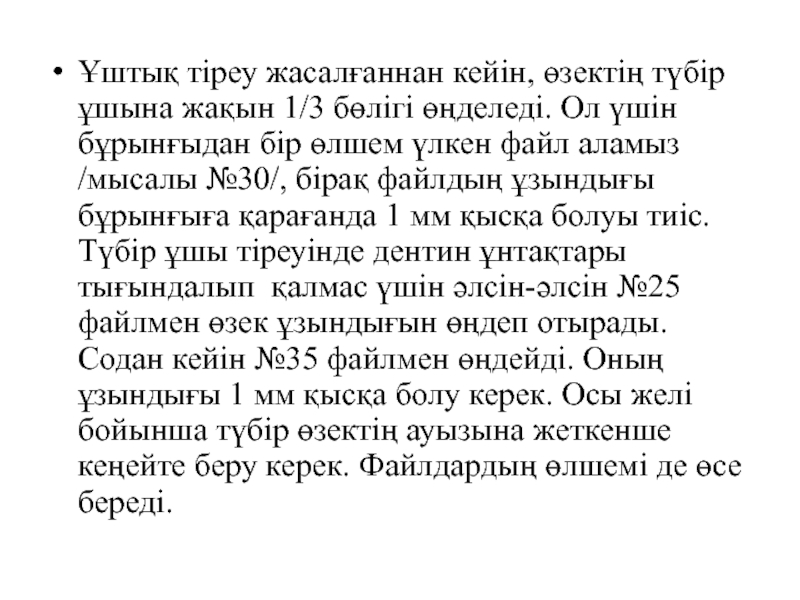 • Ұштық тіреу жасалғаннан кейін, өзектің түбір ұшына жақын 1/3 бөлігі өңделеді. Ол үшін бұрынғыдан бір өлшем үлкен файл аламыз /мысалы №30/, бірақ файлдың ұзындығы бұрынғыға қарағанда 1 мм қысқа болуы тиіс. Түбір ұшы тіреуінде дентин ұнтақтары тығындалып қалмас үшін әлсін-әлсін №25 файлмен өзек ұзындығын өңдеп отырады. Содан кейін №35 файлмен өңдейді. Оның ұзындығы 1 мм қысқа болу керек. Осы желі бойынша түбір өзектің ауызына жеткенше кеңейте беру керек. Файлдардың өлшемі де өсе береді.